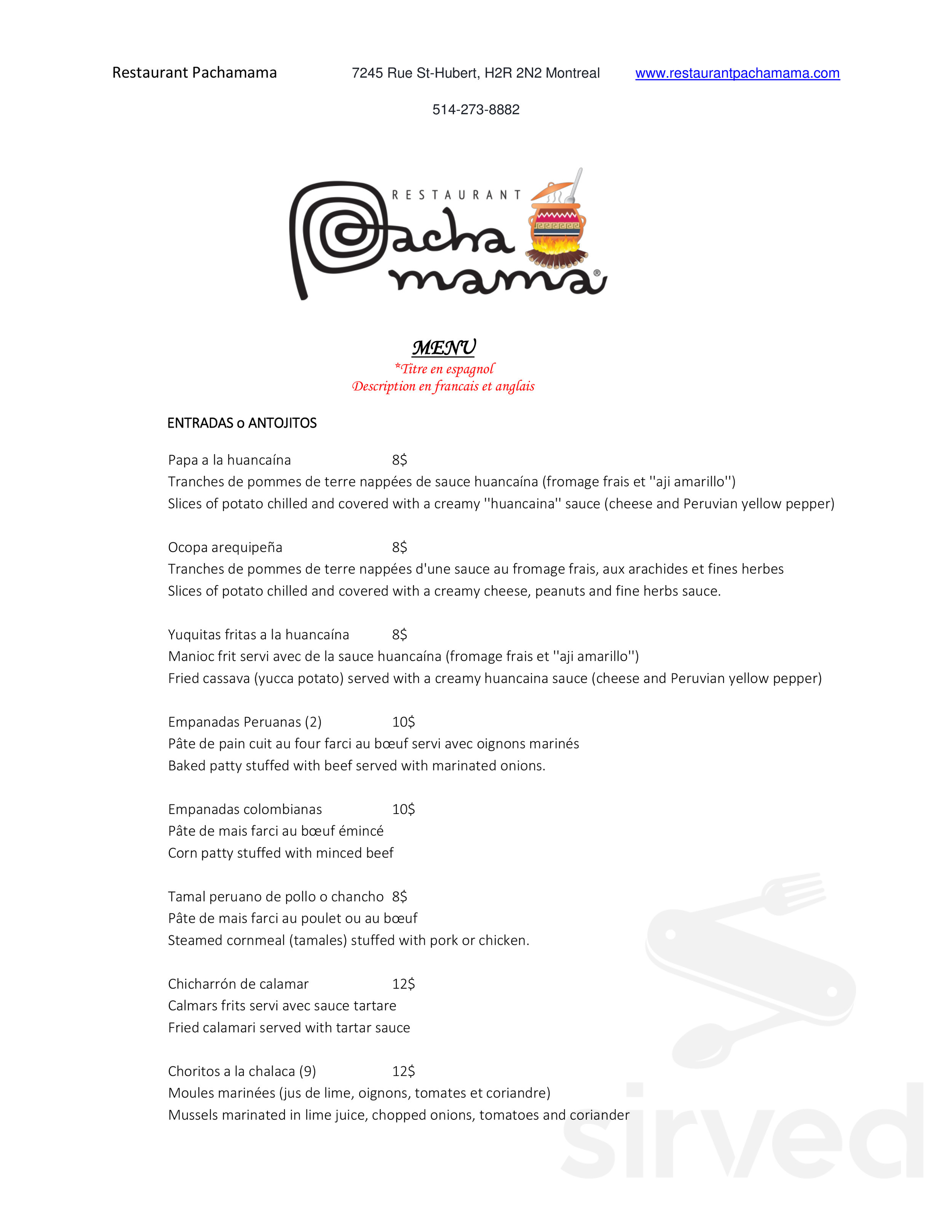 Restaurant Pachamama 7245 Rue St-Hubert, H2R 2N2 Montreal www.restaurantpachamama.com

514-273-8882

RESTAURANT Pacha mama®

MENU
*Titre en espagnol
Description en francais et anglais

ENTRADAS o ANTOJITOS

Papa a la huancaína 8$
Tranches de pommes de terre nappées de sauce huancaína (fromage frais et ''aji amarillo'')
Slices of potato chilled and covered with a creamy ''huancaina'' sauce (cheese and Peruvian yellow pepper)

Ocopa arequipeña 8$
Tranches de pommes de terre nappées d'une sauce au fromage frais, aux arachides et fines herbes
Slices of potato chilled and covered with a creamy cheese, peanuts and fine herbs sauce.

Yuquitas fritas a la huancaína 8$
Manioc frit servi avec de la sauce huancaína (fromage frais et ''aji amarillo'')
Fried cassava (yucca potato) served with a creamy huancaina sauce (cheese and Peruvian yellow pepper)

Empanadas Peruanas (2) 10$
Pâte de pain cuit au four farci au bœuf servi avec oignons marinés
Baked patty stuffed with beef served with marinated onions.

Empanadas colombianas 10$
Pâte de mais farci au bœuf émincé
Corn patty stuffed with minced beef

Tamal peruano de pollo o chancho 8$
Pâte de mais farci au poulet ou au bœuf
Steamed cornmeal (tamales) stuffed with pork or chicken.

Chicharrón de calamar 12$
Calmars frits servi avec sauce tartare
Fried calamari served with tartar sauce

Choritos a la chalaca (9) 12$
Moules marinées (jus de lime, oignons, tomates et coriandre)
Mussels marinated in lime juice, chopped onions, tomatoes and coriander

sirved